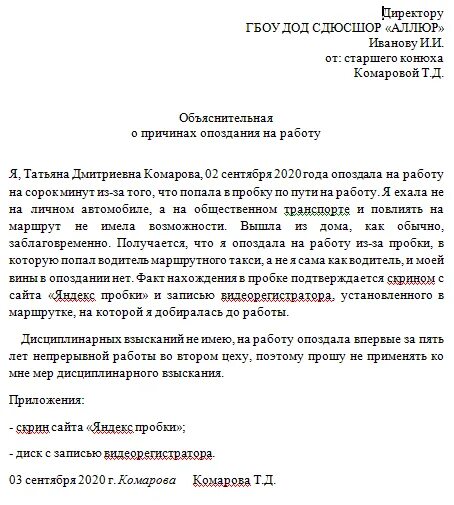 Директору
ГБОУ ДОД СДЮСШОР «АЛЛЮР»
Иванову И.И.
от: старшего конюха
Комаровой Т.Д.

Объяснительная
о причинах опоздания на работу

Я, Татьяна Дмитриевна Комарова, 02 сентября 2020 года опоздала на работу на сорок минут из-за того, что попала в пробку по пути на работу. Я ехала не на личном автомобиле, а на общественном транспорте и повлиять на маршрут не имела возможности. Вышла из дома, как обычно, заблаговременно. Получается, что я опоздала на работу из-за пробки, в которую попал водитель маршрутного такси, а не я сама как водитель, и моей вины в опоздании нет. Факт нахождения в пробке подтверждается скрином с сайта «Яндекс пробки» и записью видеорегистратора, установленного в маршрутке, на которой я добиралась до работы.

Дисциплинарных взысканий не имею, на работу опоздала впервые за пять лет непрерывной работы во втором цеху, поэтому прошу не применять ко мне мер дисциплинарного взыскания.

Приложения:

- скрин сайта «Яндекс пробки»;

- диск с записью видеорегистратора.

03 сентября 2020 г. Комарова Комарова Т.Д.